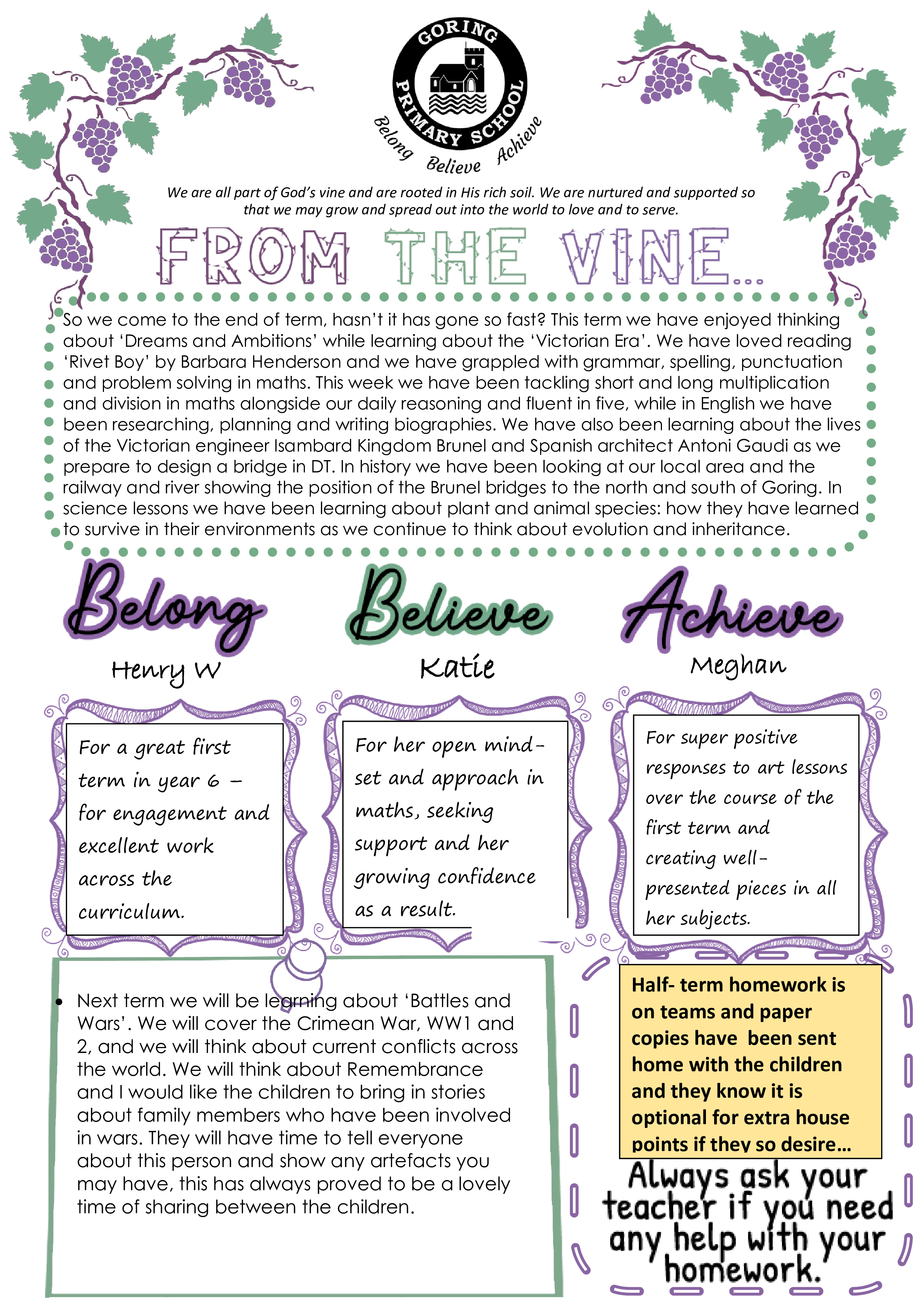 GORING PRIMARY SCHOOL

Belong Believe Achieve

We are all part of God's vine and are rooted in His rich soil. We are nurtured and supported so that we may grow and spread out into the world to love and to serve.

FROM THE VINE…

So we come to the end of term, hasn't it has gone so fast? This term we have enjoyed thinking about 'Dreams and Ambitions' while learning about the 'Victorian Era'. We have loved reading 'Rivet Boy' by Barbara Henderson and we have grappled with grammar, spelling, punctuation and problem solving in maths. This week we have been tackling short and long multiplication and division in maths alongside our daily reasoning and fluent in five, while in English we have been researching, planning and writing biographies. We have also been learning about the lives of the Victorian engineer Isambard Kingdom Brunel and Spanish architect Antoni Gaudi as we prepare to design a bridge in DT. In history we have been looking at our local area and the railway and river showing the position of the Brunel bridges to the north and south of Goring. In science lessons we have been learning about plant and animal species: how they have learned to survive in their environments as we continue to think about evolution and inheritance.

Belong

Henry W

For a great first term in year 6 – for engagement and excellent work across the curriculum.

Believe

Katie

For her open mind-set and approach in maths, seeking support and her growing confidence as a result.

Achieve

Meghan

For super positive responses to art lessons over the course of the first term and creating well-presented pieces in all her subjects.

• Next term we will be learning about 'Battles and Wars'. We will cover the Crimean War, WW1 and 2, and we will think about current conflicts across the world. We will think about Remembrance and I would like the children to bring in stories about family members who have been involved in wars. They will have time to tell everyone about this person and show any artefacts you may have, this has always proved to be a lovely time of sharing between the children.

Half- term homework is on teams and paper copies have been sent home with the children and they know it is optional for extra house points if they so desire…

Always ask your teacher if you need any help with your homework.